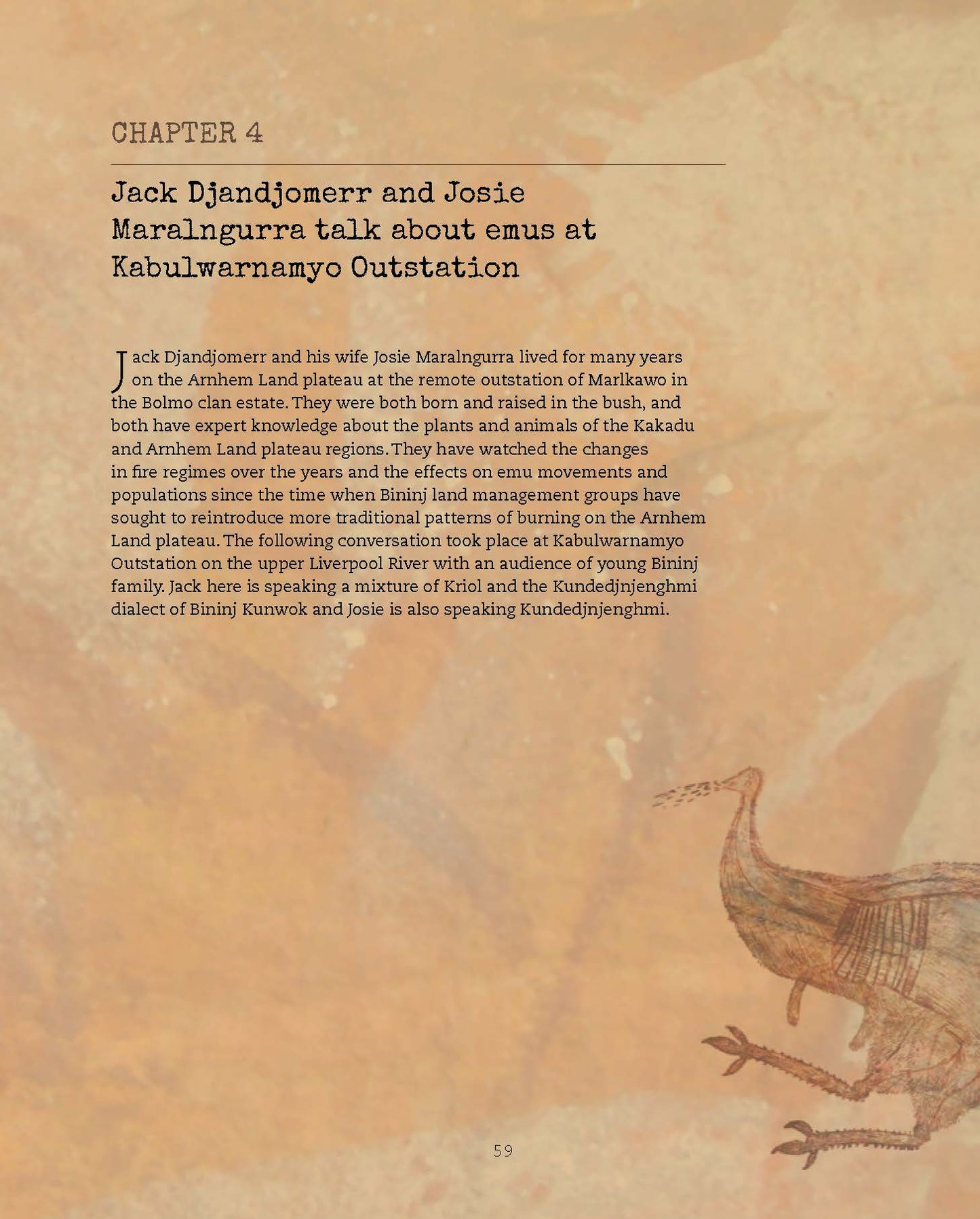 CHAPTER 4

Jack Djandjomerr and Josie Maralngurra talk about emus at Kabulwarnamyo Outstation

Jack Djandjomerr and his wife Josie Maralngurra lived for many years on the Arnhem Land plateau at the remote outstation of Marlkawo in the Bolmo clan estate. They were both born and raised in the bush, and both have expert knowledge about the plants and animals of the Kakadu and Arnhem Land plateau regions. They have watched the changes in fire regimes over the years and the effects on emu movements and populations since the time when Bininj land management groups have sought to reintroduce more traditional patterns of burning on the Arnhem Land plateau. The following conversation took place at Kabulwarnamyo Outstation on the upper Liverpool River with an audience of young Bininj family. Jack here is speaking a mixture of Kriol and the Kundedjnjenghmi dialect of Bininj Kunwok and Josie is also speaking Kundedjnjenghmi.

59